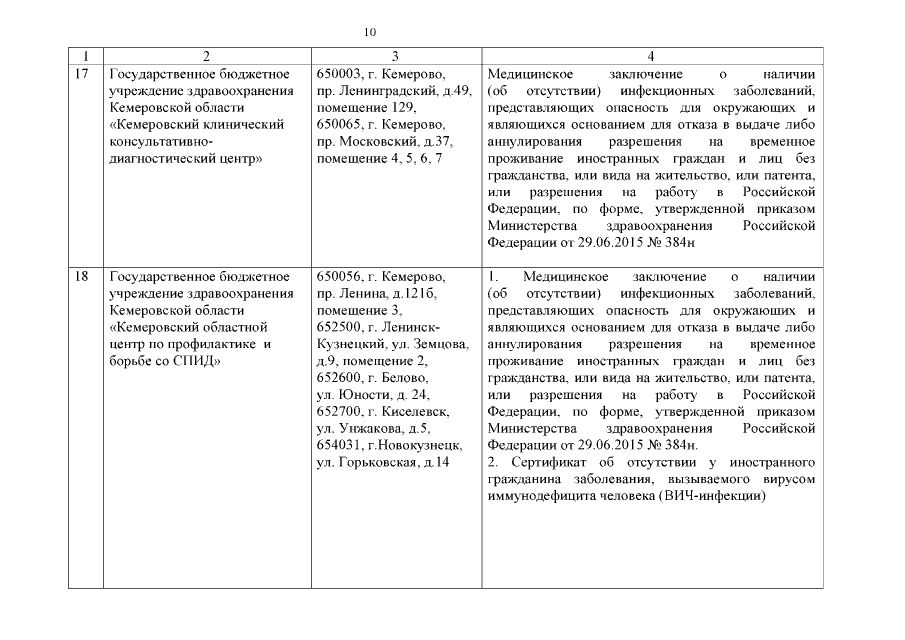 10

| 1 | 2 | 3 | 4 |
|---|---|---|---|
| 17 | Государственное бюджетное учреждение здравоохранения Кемеровской области «Кемеровский клинический консультативно-диагностический центр» | 650003, г. Кемерово, пр. Ленинградский, д.49, помещение 129, 650065, г. Кемерово, пр. Московский, д.37, помещение 4, 5, 6, 7 | Медицинское заключение о наличии (об отсутствии) инфекционных заболеваний, представляющих опасность для окружающих и являющихся основанием для отказа в выдаче либо аннулирования разрешения на временное проживание иностранных граждан и лиц без гражданства, или вида на жительство, или патента, или разрешения на работу в Российской Федерации, по форме, утвержденной приказом Министерства здравоохранения Российской Федерации от 29.06.2015 № 384н |
| 18 | Государственное бюджетное учреждение здравоохранения Кемеровской области «Кемеровский областной центр по профилактике и борьбе со СПИД» | 650056, г. Кемерово, пр. Ленина, д.121б, помещение 3, 652500, г. Ленинск-Кузнецкий, ул. Земцова, д.9, помещение 2, 652600, г. Белово, ул. Юности, д. 24, 652700, г. Киселевск, ул. Унжакова, д.5, 654031, г.Новокузнецк, ул. Горьковская, д.14 | 1. Медицинское заключение о наличии (об отсутствии) инфекционных заболеваний, представляющих опасность для окружающих и являющихся основанием для отказа в выдаче либо аннулирования разрешения на временное проживание иностранных граждан и лиц без гражданства, или вида на жительство, или патента, или разрешения на работу в Российской Федерации, по форме, утвержденной приказом Министерства здравоохранения Российской Федерации от 29.06.2015 № 384н. 2. Сертификат об отсутствии у иностранного гражданина заболевания, вызываемого вирусом иммунодефицита человека (ВИЧ-инфекции) |